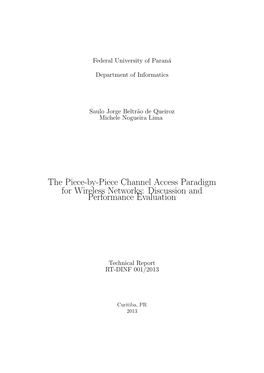 Federal University of Paraná

Department of Informatics

Saulo Jorge Beltrão de Queiroz
Michele Nogueira Lima

The Piece-by-Piece Channel Access Paradigm for Wireless Networks: Discussion and Performance Evaluation

Technical Report
RT-DINF 001/2013

Curitiba, PR
2013